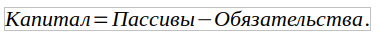 $Капитал = Пассивы - Обязательства.$